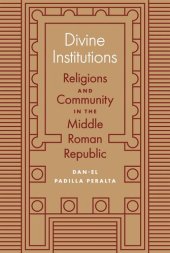 Divine Institutions

Religions AND Community IN THE Middle Roman Republic

DAN-EL PADILLA PERALTA